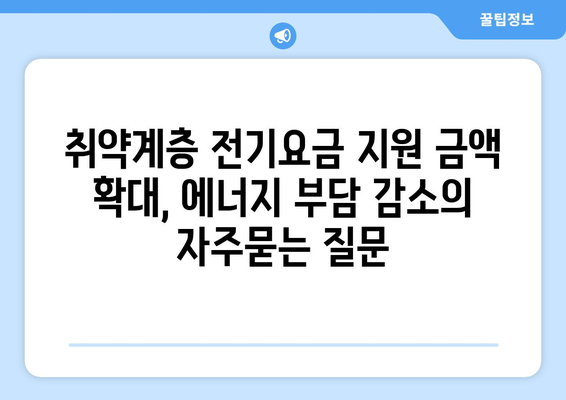 꿀팁정보

취약계층 전기요금 지원 금액 확대, 에너지 부담 감소의 자주묻는 질문